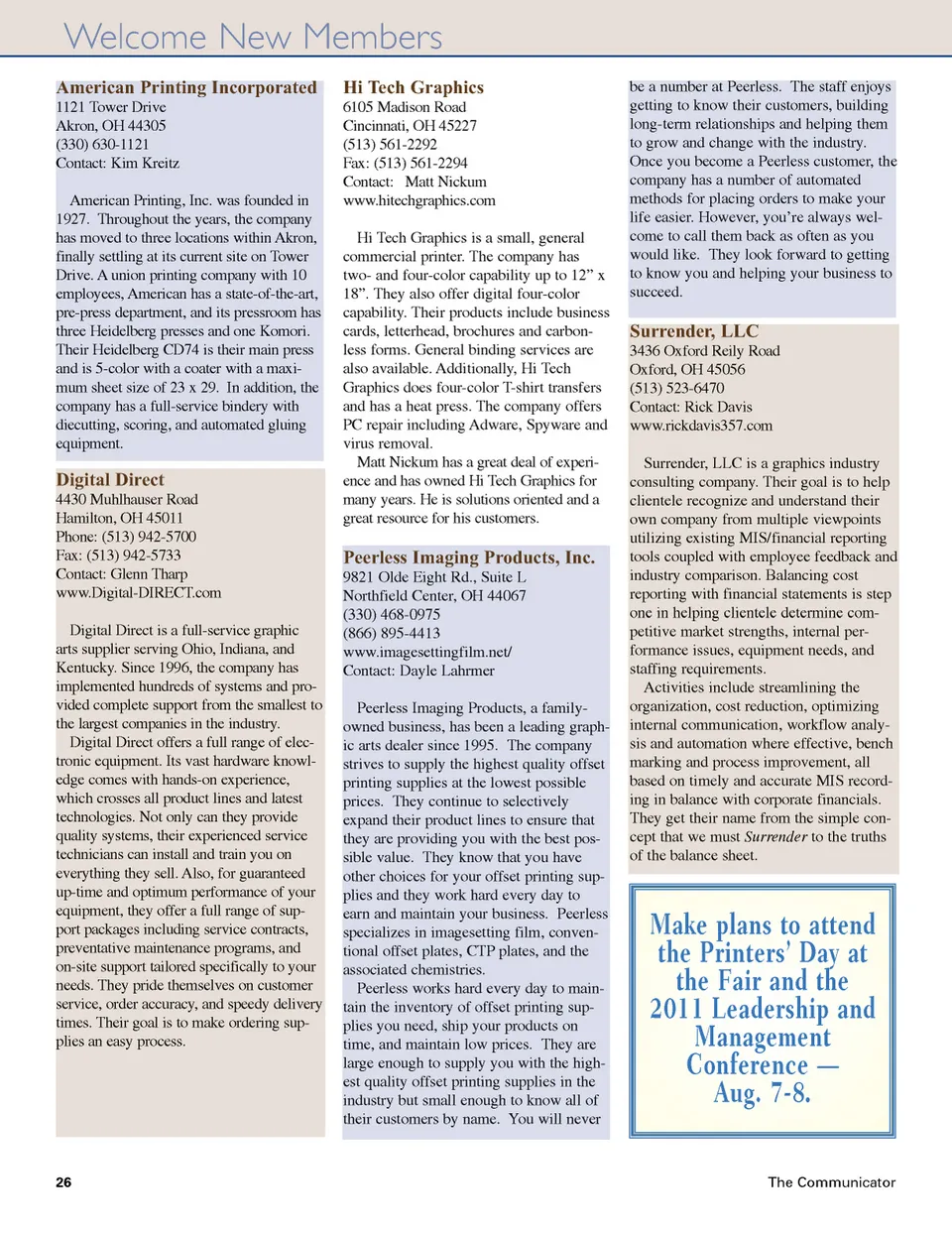 Welcome New Members

American Printing Incorporated
1121 Tower Drive
Akron, OH 44305
(330) 630-1121
Contact: Kim Kreitz

American Printing, Inc. was founded in 1927. Throughout the years, the company has moved to three locations within Akron, finally settling at its current site on Tower Drive. A union printing company with 10 employees, American has a state-of-the-art, pre-press department, and its pressroom has three Heidelberg presses and one Komori. Their Heidelberg CD74 is their main press and is 5-color with a coater with a maximum sheet size of 23 x 29. In addition, the company has a full-service bindery with diecutting, scoring, and automated gluing equipment.

Digital Direct
4430 Muhlhauser Road
Hamilton, OH 45011
Phone: (513) 942-5700
Fax: (513) 942-5733
Contact: Glenn Tharp
www.Digital-DIRECT.com

Digital Direct is a full-service graphic arts supplier serving Ohio, Indiana, and Kentucky. Since 1996, the company has implemented hundreds of systems and provided complete support from the smallest to the largest companies in the industry.

Digital Direct offers a full range of electronic equipment. Its vast hardware knowledge comes with hands-on experience, which crosses all product lines and latest technologies. Not only can they provide quality systems, their experienced service technicians can install and train you on everything they sell. Also, for guaranteed up-time and optimum performance of your equipment, they offer a full range of support packages including service contracts, preventative maintenance programs, and on-site support tailored specifically to your needs. They pride themselves on customer service, order accuracy, and speedy delivery times. Their goal is to make ordering supplies an easy process.

Hi Tech Graphics
6105 Madison Road
Cincinnati, OH 45227
(513) 561-2292
Fax: (513) 561-2294
Contact: Matt Nickum
www.hitechgraphics.com

Hi Tech Graphics is a small, general commercial printer. The company has two- and four-color capability up to 12” x 18”. They also offer digital four-color capability. Their products include business cards, letterhead, brochures and carbonless forms. General binding services are also available. Additionally, Hi Tech Graphics does four-color T-shirt transfers and has a heat press. The company offers PC repair including Adware, Spyware and virus removal.

Matt Nickum has a great deal of experience and has owned Hi Tech Graphics for many years. He is solutions oriented and a great resource for his customers.

Peerless Imaging Products, Inc.
9821 Olde Eight Rd., Suite L
Northfield Center, OH 44067
(330) 468-0975
(866) 895-4413
www.imagesettingfilm.net/
Contact: Dayle Lahrmer

Peerless Imaging Products, a family-owned business, has been a leading graphic arts dealer since 1995. The company strives to supply the highest quality offset printing supplies at the lowest possible prices. They continue to selectively expand their product lines to ensure that they are providing you with the best possible value. They know that you have other choices for your offset printing supplies and they work hard every day to earn and maintain your business. Peerless specializes in imagesetting film, conventional offset plates, CTP plates, and the associated chemistries.

Peerless works hard every day to maintain the inventory of offset printing supplies you need, ship your products on time, and maintain low prices. They are large enough to supply you with the highest quality offset printing supplies in the industry but small enough to know all of their customers by name. You will never be a number at Peerless. The staff enjoys getting to know their customers, building long-term relationships and helping them to grow and change with the industry. Once you become a Peerless customer, the company has a number of automated methods for placing orders to make your life easier. However, you’re always welcome to call them back as often as you would like. They look forward to getting to know you and helping your business to succeed.

Surrender, LLC
3436 Oxford Reily Road
Oxford, OH 45056
(513) 523-6470
Contact: Rick Davis
www.rickdavis357.com

Surrender, LLC is a graphics industry consulting company. Their goal is to help clientele recognize and understand their own company from multiple viewpoints utilizing existing MIS/financial reporting tools coupled with employee feedback and industry comparison. Balancing cost reporting with financial statements is step one in helping clientele determine competitive market strengths, internal performance issues, equipment needs, and staffing requirements.

Activities include streamlining the organization, cost reduction, optimizing internal communication, workflow analysis and automation where effective, bench marking and process improvement, all based on timely and accurate MIS recording in balance with corporate financials. They get their name from the simple concept that we must Surrender to the truths of the balance sheet.

Make plans to attend the Printers’ Day at the Fair and the 2011 Leadership and Management Conference — Aug. 7-8.

26

The Communicator